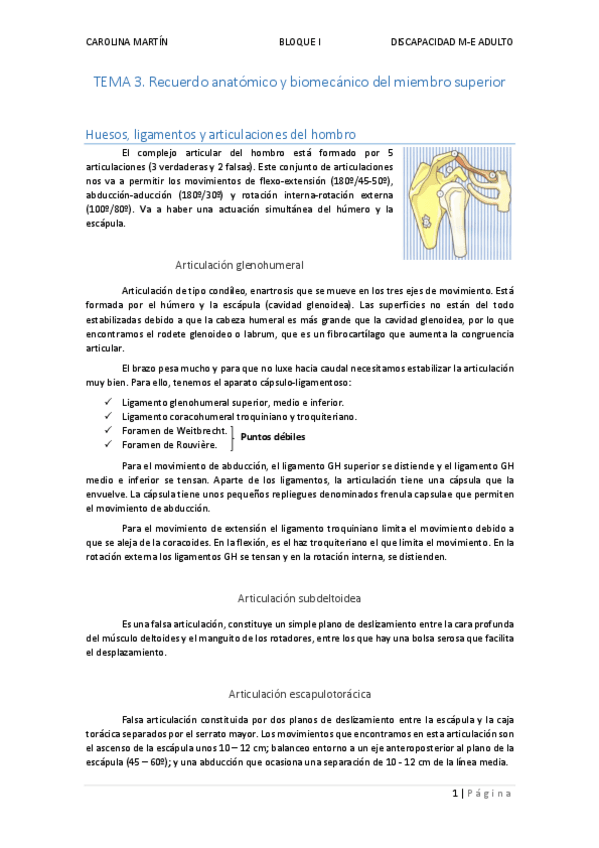 CAROLINA MARTÍN BLOQUE I DISCAPACIDAD M-E ADULTO

TEMA 3. Recuerdo anatómico y biomecánico del miembro superior

Huesos, ligamentos y articulaciones del hombro

El complejo articular del hombro está formado por 5 articulaciones (3 verdaderas y 2 falsas). Este conjunto de articulaciones nos va a permitir los movimientos de flexo-extensión (180º/45-50º), abducción-aducción (180º/30º) y rotación interna-rotación externa (100º/80º). Va a haber una actuación simultánea del húmero y la escápula.

Articulación glenohumeral

Articulación de tipo condíleo, enartrosis que se mueve en los tres ejes de movimiento. Está formada por el húmero y la escápula (cavidad glenoidea). Las superficies no están del todo estabilizadas debido a que la cabeza humeral es más grande que la cavidad glenoidea, por lo que encontramos el rodete glenoideo o labrum, que es un fibrocartílago que aumenta la congruencia articular.

El brazo pesa mucho y para que no luxe hacia caudal necesitamos estabilizar la articulación muy bien. Para ello, tenemos el aparato cápsulo-ligamentoso:

✓ Ligamento glenohumeral superior, medio e inferior.
✓ Ligamento coracohumeral troquiniano y troquiteriano.
✓ Foramen de Weitbrecht.
✓ Foramen de Rouvière.
Puntos débiles

Para el movimiento de abducción, el ligamento GH superior se distiende y el ligamento GH medio e inferior se tensan. Aparte de los ligamentos, la articulación tiene una cápsula que la envuelve. La cápsula tiene unos pequeños repliegues denominados frenula capsulae que permiten el movimiento de abducción.

Para el movimiento de extensión el ligamento troquiniano limita el movimiento debido a que se aleja de la coracoides. En la flexión, es el haz troquiteriano el que limita el movimiento. En la rotación externa los ligamentos GH se tensan y en la rotación interna, se distienden.

Articulación subdeltoidea

Es una falsa articulación, constituye un simple plano de deslizamiento entre la cara profunda del músculo deltoides y el manguito de los rotadores, entre los que hay una bolsa serosa que facilita el desplazamiento.

Articulación escapulotorácica

Falsa articulación constituida por dos planos de deslizamiento entre la escápula y la caja torácica separados por el serrato mayor. Los movimientos que encontramos en esta articulación son el ascenso de la escápula unos 10 – 12 cm; balanceo entorno a un eje anteroposterior al plano de la escápula (45 – 60º); y una abducción que ocasiona una separación de 10 - 12 cm de la línea media.

1 | Página